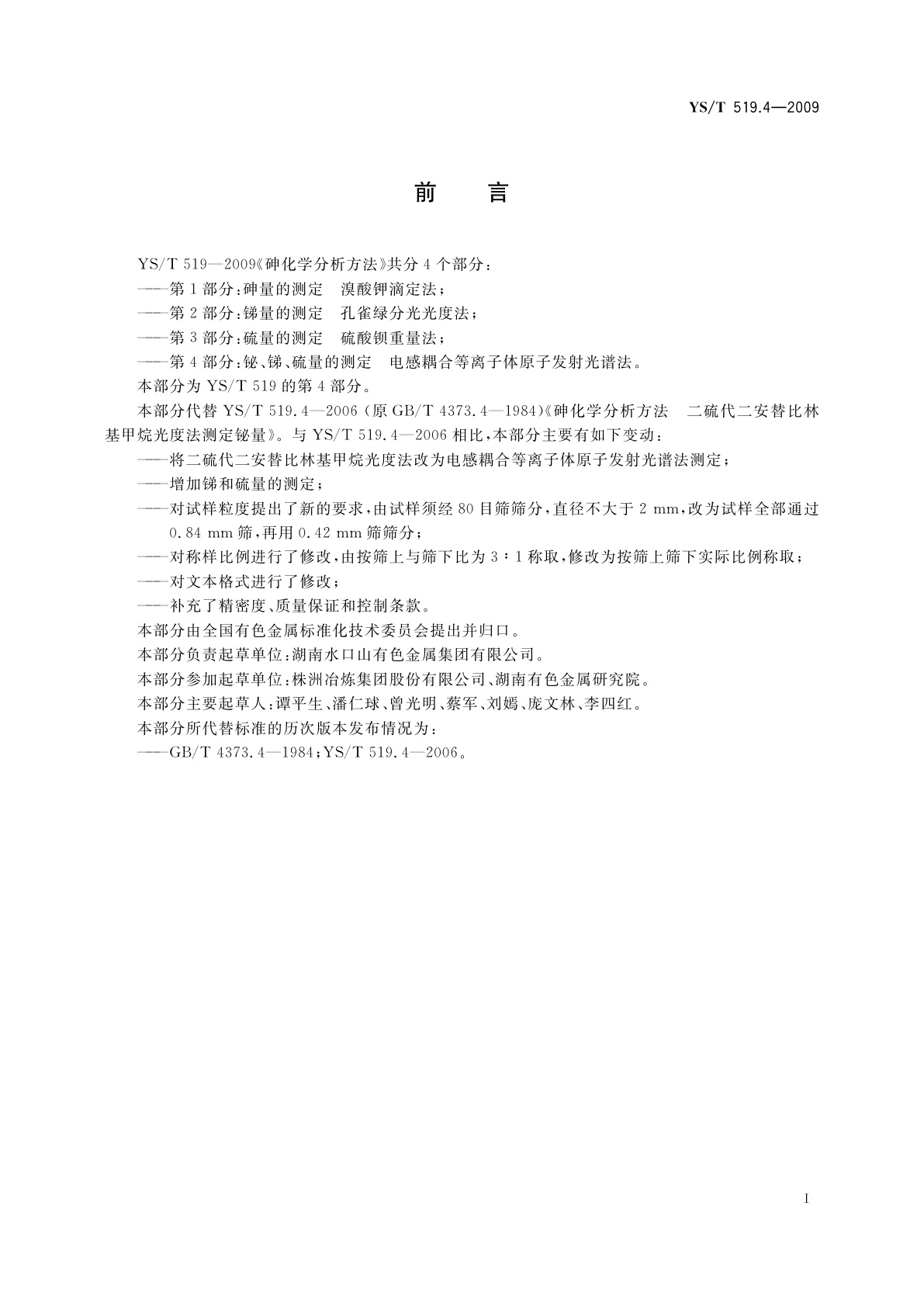 YS/T 519.4—2009

前　言

YS/T 519—2009《砷化学分析方法》共分 4 个部分：

——第 1 部分：砷量的测定　溴酸钾滴定法；

——第 2 部分：锑量的测定　孔雀绿分光光度法；

——第 3 部分：硫量的测定　硫酸钡重量法；

——第 4 部分：铋、锑、硫量的测定　电感耦合等离子体原子发射光谱法。

本部分为 YS/T 519 的第 4 部分。

本部分代替 YS/T 519.4—2006（原 GB/T 4373.4—1984）《砷化学分析方法　二硫代二安替比林基甲烷光度法测定铋量》。与 YS/T 519.4—2006 相比，本部分主要有如下变动：

——将二硫代二安替比林基甲烷光度法改为电感耦合等离子体原子发射光谱法测定；

——增加锑和硫量的测定；

——对试样粒度提出了新的要求，由试样须经 80 目筛筛分，直径不大于 2 mm，改为试样全部通过 0.84 mm 筛，再用 0.42 mm 筛筛分；

——对称样比例进行了修改，由按筛上与筛下比为 3∶1 称取，修改为按筛上筛下实际比例称取；

——对文本格式进行了修改；

——补充了精密度、质量保证和控制条款。

本部分由全国有色金属标准化技术委员会提出并归口。

本部分负责起草单位：湖南水口山有色金属集团有限公司。

本部分参加起草单位：株洲冶炼集团股份有限公司、湖南有色金属研究院。

本部分主要起草人：谭平生、潘仁球、曾光明、蔡军、刘嫣、庞文林、李四红。

本部分所代替标准的历次版本发布情况为：

——GB/T 4373.4—1984；YS/T 519.4—2006。

I